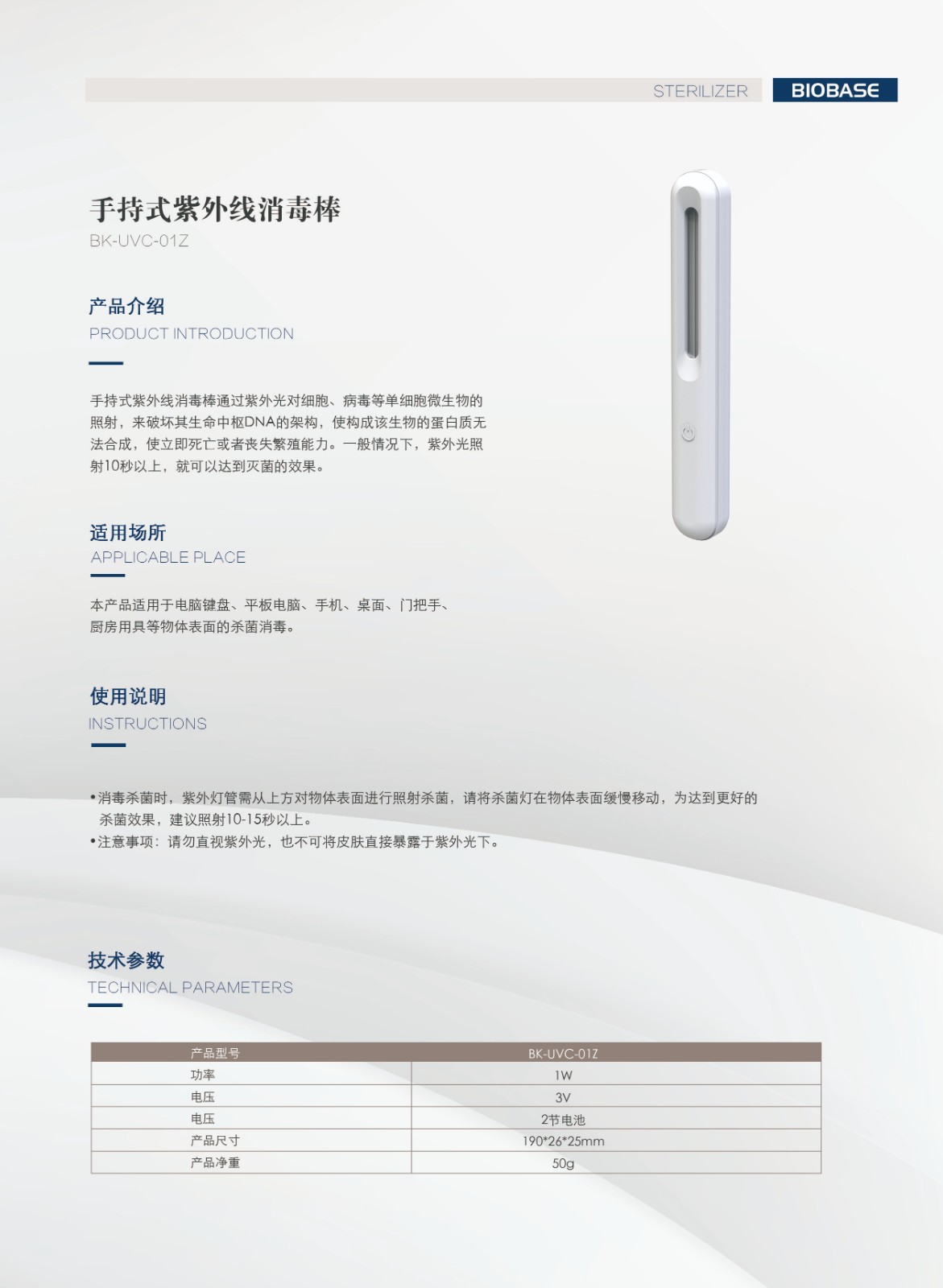 STERILIZER BIOBASE

手持式紫外线消毒棒
BK-UVC-01Z

产品介绍
PRODUCT INTRODUCTION

手持式紫外线消毒棒通过紫外光对细胞、病毒等单细胞微生物的照射，来破坏其生命中枢DNA的架构，使构成该生物的蛋白质无法合成，使立即死亡或者丧失繁殖能力。一般情况下，紫外光照射10秒以上，就可以达到灭菌的效果。

适用场所
APPLICABLE PLACE

本产品适用于电脑键盘、平板电脑、手机、桌面、门把手、厨房用具等物体表面的杀菌消毒。

使用说明
INSTRUCTIONS

•消毒杀菌时，紫外灯管需从上方对物体表面进行照射杀菌，请将杀菌灯在物体表面缓慢移动，为达到更好的杀菌效果，建议照射10-15秒以上。
•注意事项：请勿直视紫外光，也不可将皮肤直接暴露于紫外光下。

技术参数
TECHNICAL PARAMETERS

| 产品型号 | BK-UVC-01Z |
|---|---|
| 功率 | 1W |
| 电压 | 3V |
| 电压 | 2节电池 |
| 产品尺寸 | 190*26*25mm |
| 产品净重 | 50g |